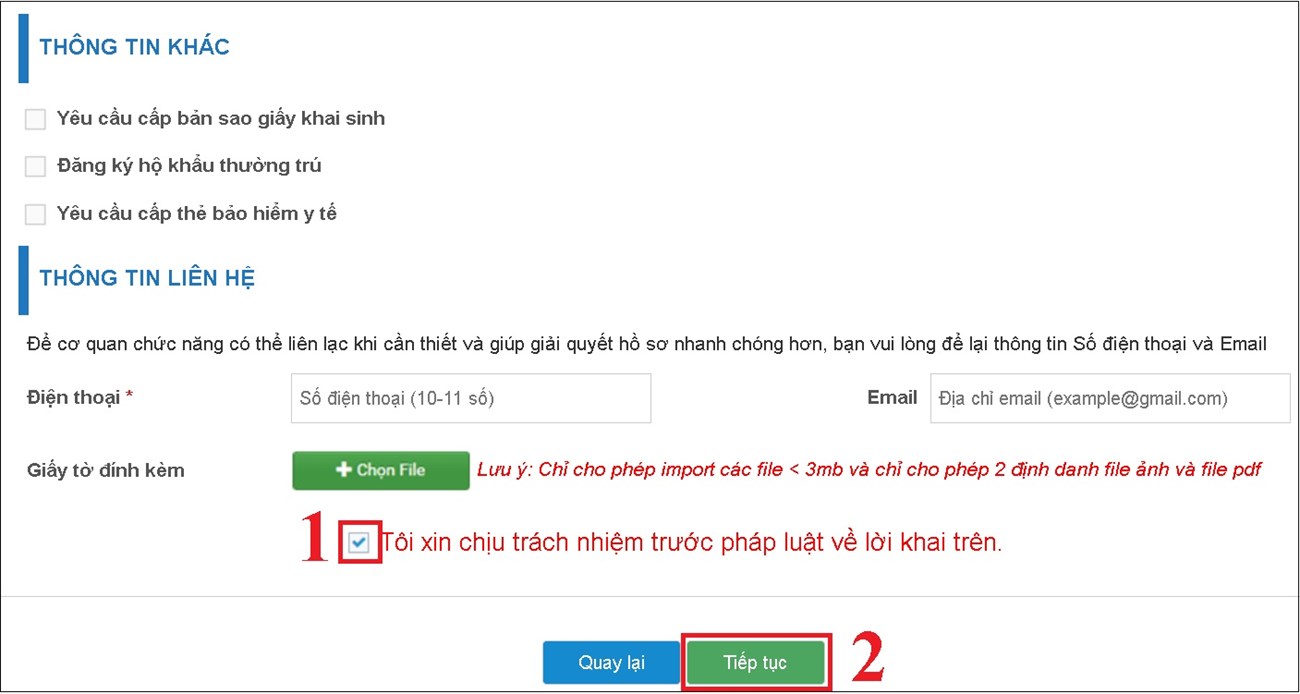 THÔNG TIN KHÁC

Yêu cầu cấp bản sao giấy khai sinh

Đăng ký hộ khẩu thường trú

Yêu cầu cấp thẻ bảo hiểm y tế

THÔNG TIN LIÊN HỆ

Để cơ quan chức năng có thể liên lạc khi cần thiết và giúp giải quyết hồ sơ nhanh chóng hơn, bạn vui lòng để lại thông tin Số điện thoại và Email

Điện thoại * Số điện thoại (10-11 số) Email Địa chỉ email (example@gmail.com)

Giấy tờ đính kèm + Chọn File Lưu ý: Chỉ cho phép import các file < 3mb và chỉ cho phép 2 định danh file ảnh và file pdf

1 Tôi xin chịu trách nhiệm trước pháp luật về lời khai trên.

Quay lại Tiếp tục 2